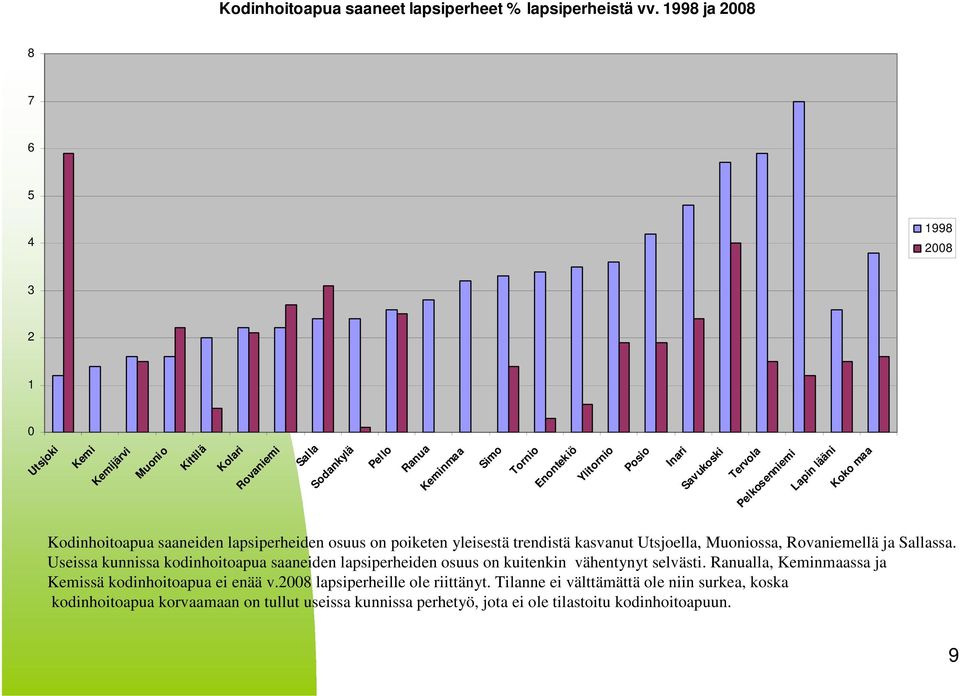 Kodinhoitoapua saaneet lapsiperheet % lapsiperheistä vv. 1998 ja 2008

8
7
6
5
4
3
2
1
0

1998
2008

Utsjoki
Kemi
Kemijärvi
Muonio
Kittilä
Kolari
Rovaniemi
Salla
Sodankylä
Pello
Ranua
Keminmaa
Simo
Tornio
Enontekiö
Ylitornio
Posio
Inari
Savukoski
Tervola
Pelkosenniemi
Lapin lääni
Koko maa

Kodinhoitoapua saaneiden lapsiperheiden osuus on poiketen yleisestä trendistä kasvanut Utsjoella, Muoniossa, Rovaniemellä ja Sallassa. Useissa kunnissa kodinhoitoapua saaneiden lapsiperheiden osuus on kuitenkin vähentynyt selvästi. Ranualla, Keminmaassa ja Kemissä kodinhoitoapua ei enää v.2008 lapsiperheille ole riittänyt. Tilanne ei välttämättä ole niin surkea, koska kodinhoitoapua korvaamaan on tullut useissa kunnissa perhetyö, jota ei ole tilastoitu kodinhoitoapuun.

9